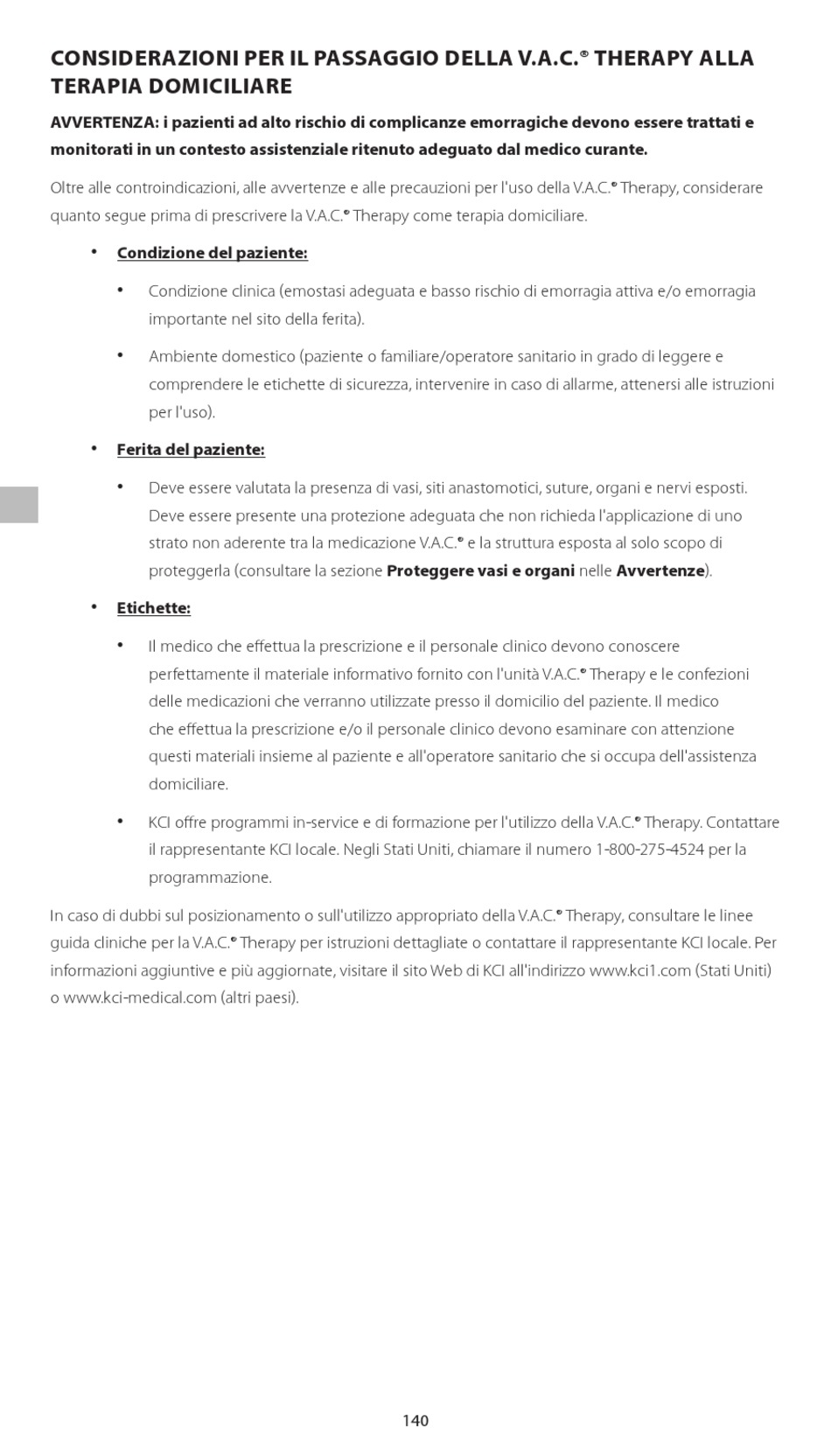 CONSIDERAZIONI PER IL PASSAGGIO DELLA V.A.C.® THERAPY ALLA TERAPIA DOMICILIARE

AVVERTENZA: i pazienti ad alto rischio di complicanze emorragiche devono essere trattati e monitorati in un contesto assistenziale ritenuto adeguato dal medico curante.

Oltre alle controindicazioni, alle avvertenze e alle precauzioni per l'uso della V.A.C.® Therapy, considerare quanto segue prima di prescrivere la V.A.C.® Therapy come terapia domiciliare.

• Condizione del paziente:

• Condizione clinica (emostasi adeguata e basso rischio di emorragia attiva e/o emorragia importante nel sito della ferita).

• Ambiente domestico (paziente o familiare/operatore sanitario in grado di leggere e comprendere le etichette di sicurezza, intervenire in caso di allarme, attenersi alle istruzioni per l'uso).

• Ferita del paziente:

• Deve essere valutata la presenza di vasi, siti anastomotici, suture, organi e nervi esposti. Deve essere presente una protezione adeguata che non richieda l'applicazione di uno strato non aderente tra la medicazione V.A.C.® e la struttura esposta al solo scopo di proteggerla (consultare la sezione Proteggere vasi e organi nelle Avvertenze).

• Etichette:

• Il medico che effettua la prescrizione e il personale clinico devono conoscere perfettamente il materiale informativo fornito con l'unità V.A.C.® Therapy e le confezioni delle medicazioni che verranno utilizzate presso il domicilio del paziente. Il medico che effettua la prescrizione e/o il personale clinico devono esaminare con attenzione questi materiali insieme al paziente e all'operatore sanitario che si occupa dell'assistenza domiciliare.

• KCI offre programmi in-service e di formazione per l'utilizzo della V.A.C.® Therapy. Contattare il rappresentante KCI locale. Negli Stati Uniti, chiamare il numero 1-800-275-4524 per la programmazione.

In caso di dubbi sul posizionamento o sull'utilizzo appropriato della V.A.C.® Therapy, consultare le linee guida cliniche per la V.A.C.® Therapy per istruzioni dettagliate o contattare il rappresentante KCI locale. Per informazioni aggiuntive e più aggiornate, visitare il sito Web di KCI all'indirizzo www.kci1.com (Stati Uniti) o www.kci-medical.com (altri paesi).

140